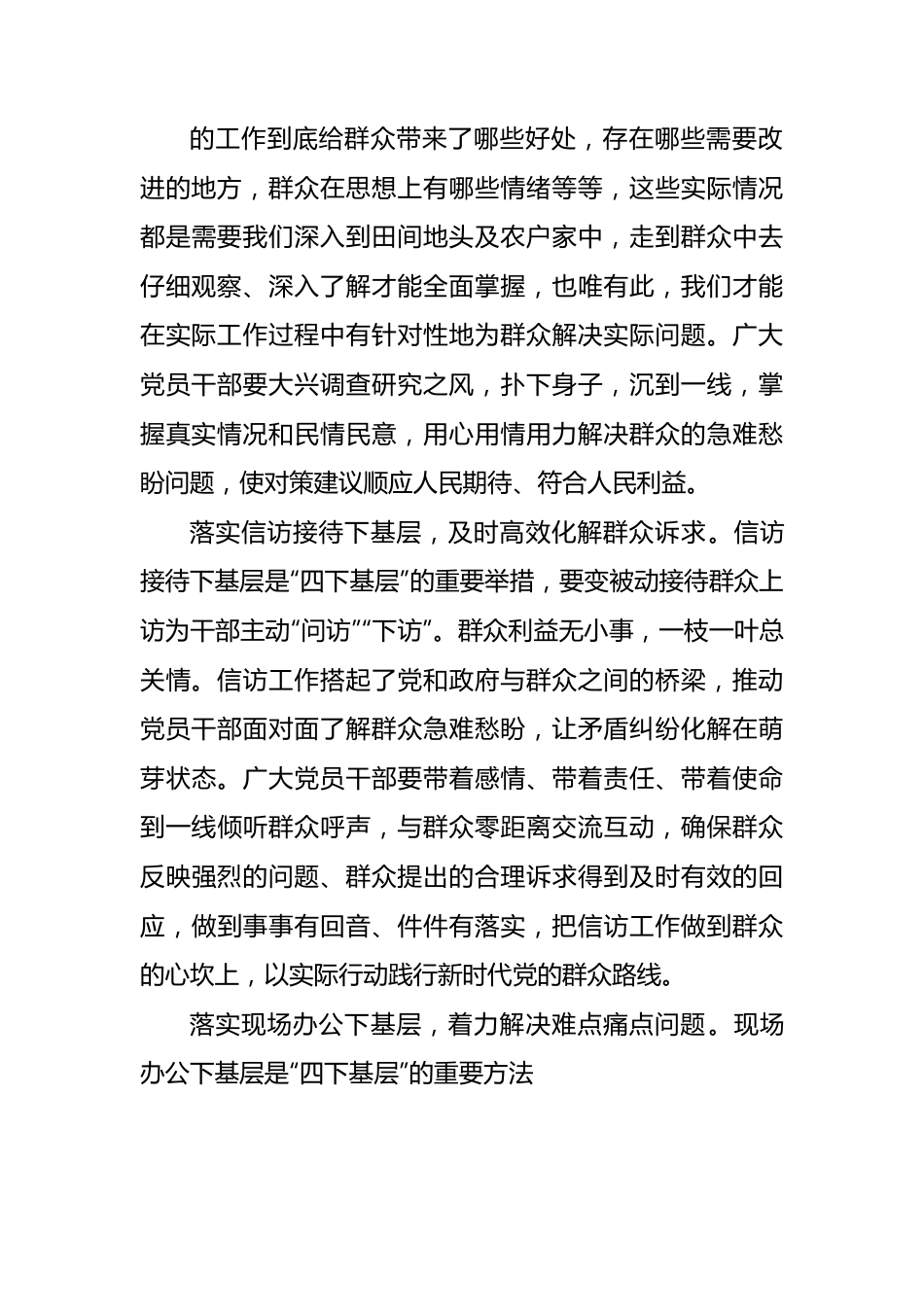 的工作到底给群众带来了哪些好处，存在哪些需要改进的地方，群众在思想上有哪些情绪等等，这些实际情况都是需要我们深入到田间地头及农户家中，走到群众中去仔细观察、深入了解才能全面掌握，也唯有此，我们才能在实际工作过程中有针对性地为群众解决实际问题。广大党员干部要大兴调查研究之风，扑下身子，沉到一线，掌握真实情况和民情民意，用心用情用力解决群众的急难愁盼问题，使对策建议顺应人民期待、符合人民利益。

落实信访接待下基层，及时高效化解群众诉求。信访接待下基层是“四下基层”的重要举措，要变被动接待群众上访为干部主动“问访”“下访”。群众利益无小事，一枝一叶总关情。信访工作搭起了党和政府与群众之间的桥梁，推动党员干部面对面了解群众急难愁盼，让矛盾纠纷化解在萌芽状态。广大党员干部要带着感情、带着责任、带着使命到一线倾听群众呼声，与群众零距离交流互动，确保群众反映强烈的问题、群众提出的合理诉求得到及时有效的回应，做到事事有回音、件件有落实，把信访工作做到群众的心坎上，以实际行动践行新时代党的群众路线。

落实现场办公下基层，着力解决难点痛点问题。现场办公下基层是“四下基层”的重要方法